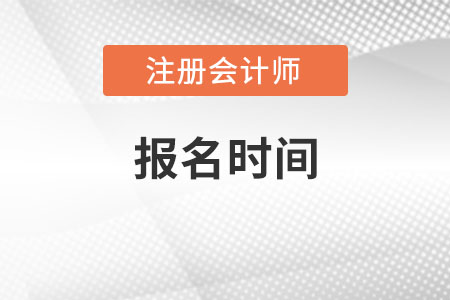 注册会计师

报名时间